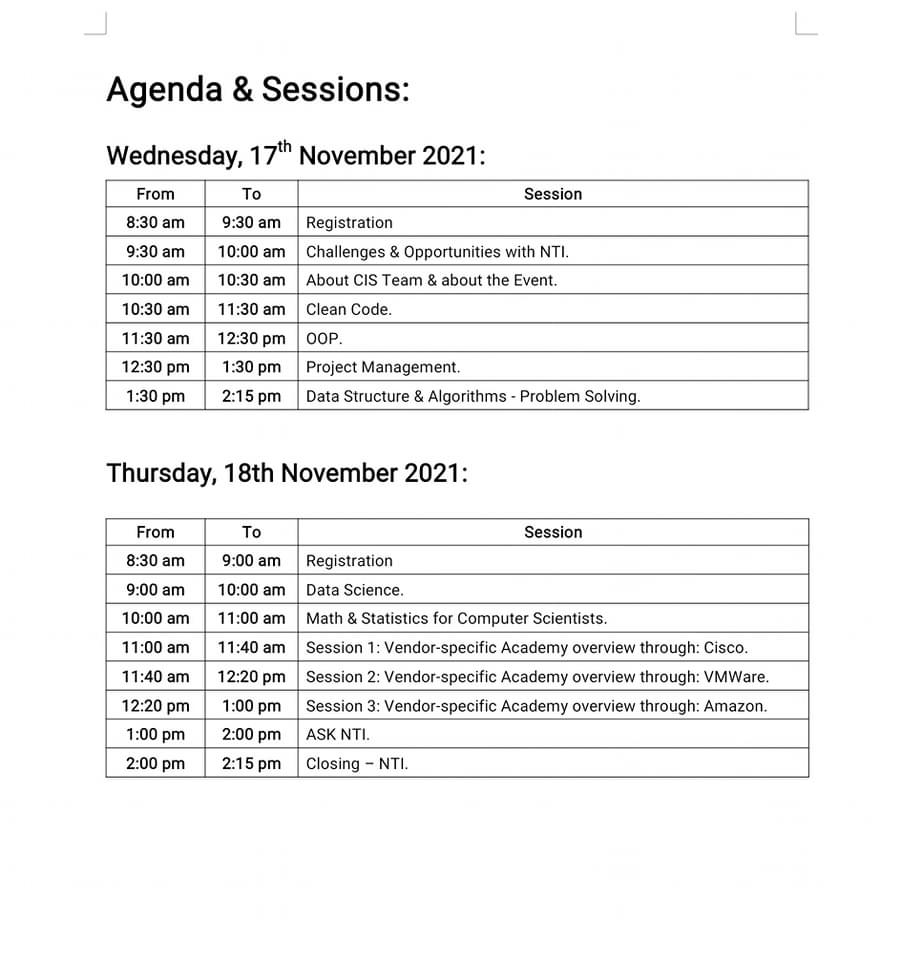 Agenda & Sessions:

Wednesday, 17$^{th}$ November 2021:

| From | To | Session |
|---|---|---|
| 8:30 am | 9:30 am | Registration |
| 9:30 am | 10:00 am | Challenges & Opportunities with NTI. |
| 10:00 am | 10:30 am | About CIS Team & about the Event. |
| 10:30 am | 11:30 am | Clean Code. |
| 11:30 am | 12:30 pm | OOP. |
| 12:30 pm | 1:30 pm | Project Management. |
| 1:30 pm | 2:15 pm | Data Structure & Algorithms - Problem Solving. |

Thursday, 18th November 2021:

| From | To | Session |
|---|---|---|
| 8:30 am | 9:00 am | Registration |
| 9:00 am | 10:00 am | Data Science. |
| 10:00 am | 11:00 am | Math & Statistics for Computer Scientists. |
| 11:00 am | 11:40 am | Session 1: Vendor-specific Academy overview through: Cisco. |
| 11:40 am | 12:20 pm | Session 2: Vendor-specific Academy overview through: VMWare. |
| 12:20 pm | 1:00 pm | Session 3: Vendor-specific Academy overview through: Amazon. |
| 1:00 pm | 2:00 pm | ASK NTI. |
| 2:00 pm | 2:15 pm | Closing – NTI. |